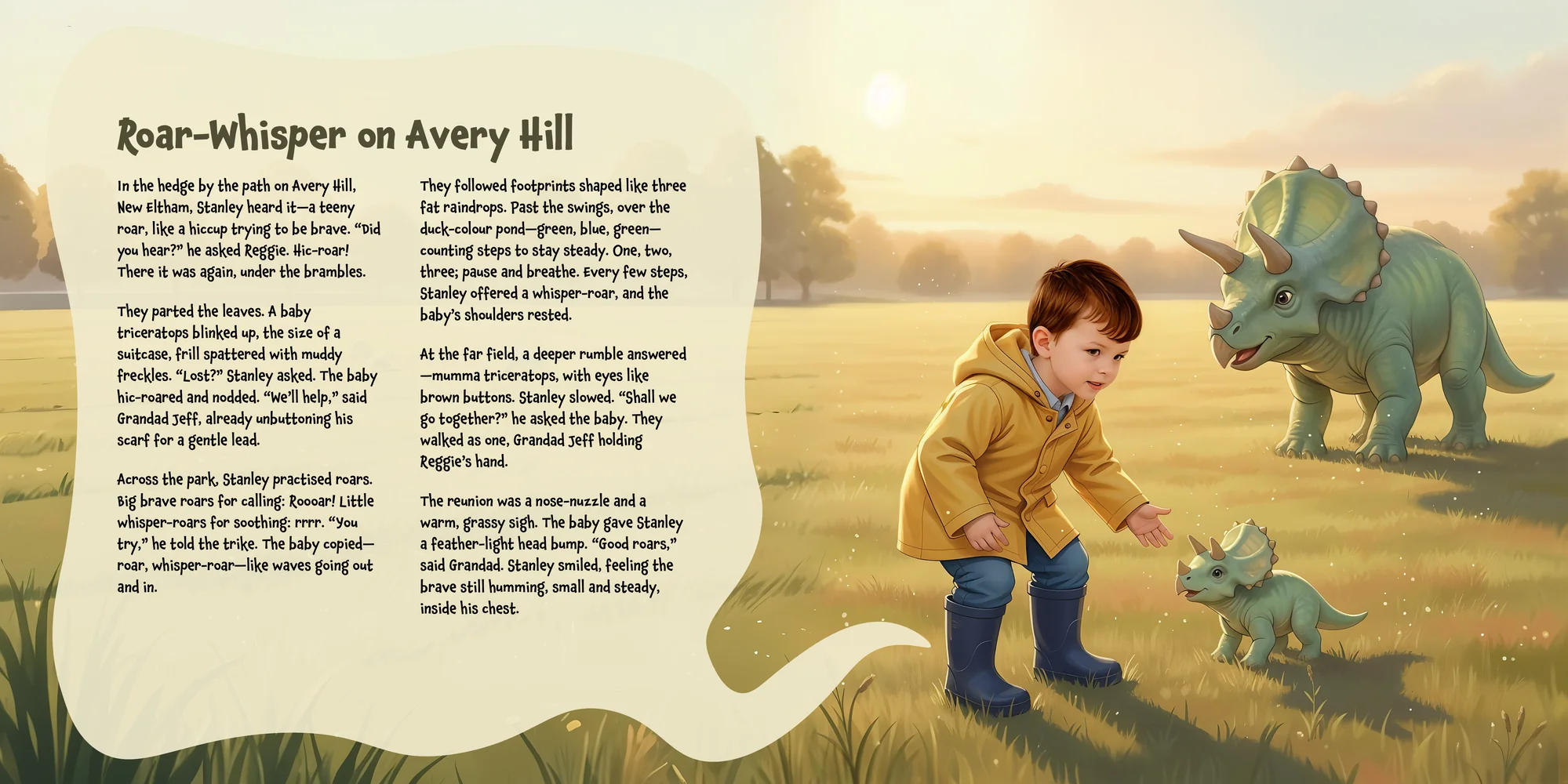 Roar-Whisper on Avery Hill

In the hedge by the path on Avery Hill, New Eltham, Stanley heard it—a teeny roar, like a hiccup trying to be brave. "Did you hear?" he asked Reggie. Hic-roar! There it was again, under the brambles.

They parted the leaves. A baby triceratops blinked up, the size of a suitcase, frill spattered with muddy freckles. "Lost?" Stanley asked. The baby hic-roared and nodded. "We'll help," said Grandad Jeff, already unbuttoning his scarf for a gentle lead.

Across the park, Stanley practised roars. Big brave roars for calling: Roooar! Little whisper-roars for soothing: rrrr. "You try," he told the trike. The baby copied—roar, whisper-roar—like waves going out and in.

They followed footprints shaped like three fat raindrops. Past the swings, over the duck-colour pond—green, blue, green—counting steps to stay steady. One, two, three; pause and breathe. Every few steps, Stanley offered a whisper-roar, and the baby's shoulders rested.

At the far field, a deeper rumble answered—mumma triceratops, with eyes like brown buttons. Stanley slowed. "Shall we go together?" he asked the baby. They walked as one, Grandad Jeff holding Reggie's hand.

The reunion was a nose-nuzzle and a warm, grassy sigh. The baby gave Stanley a feather-light head bump. "Good roars," said Grandad. Stanley smiled, feeling the brave still humming, small and steady, inside his chest.